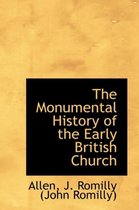 The Monumental History of the Early British Church

Allen, J. Romilly (John Romilly)